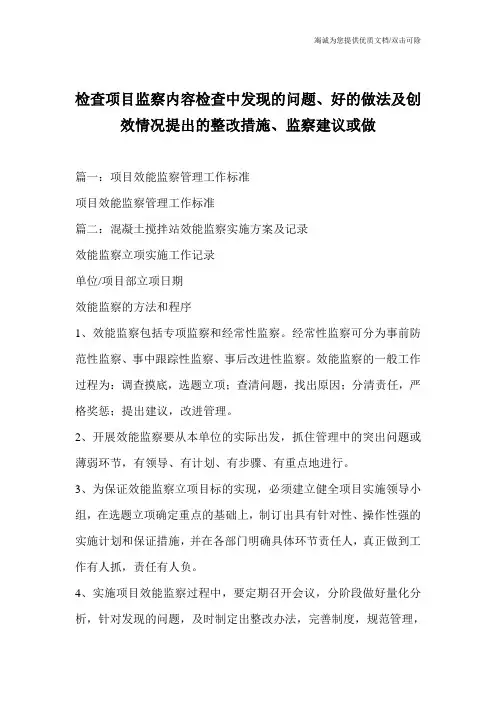 海诚为您提供优质文档/双击可除

检查项目监察内容检查中发现的问题、好的做法及创效情况提出的整改措施、监察建议或做

篇一：项目效能监察管理工作标准

项目效能监察管理工作标准

篇二：混凝土搅拌站效能监察实施方案及记录

效能监察立项实施工作记录

单位/项目部立项日期

效能监察的方法和程序

1、效能监察包括专项监察和经常性监察。经常性监察可分为事前防范性监察、事中跟踪性监察、事后改进性监察。效能监察的一般工作过程为：调查摸底，选题立项；查清问题，找出原因；分清责任，严格奖惩；提出建议，改进管理。

2、开展效能监察要从本单位的实际出发，抓住管理中的突出问题或薄弱环节，有领导、有计划、有步骤、有重点地进行。

3、为保证效能监察立项目标的实现，必须建立健全项目实施领导小组，在选题立项确定重点的基础上，制订出具有针对性、操作性强的实施计划和保证措施，并在各部门明确具体环节责任人，真正做到工作有人抓，责任有人负。

4、实施项目效能监察过程中，要定期召开会议，分阶段做好量化分析，针对发现的问题，及时制定出整改办法，完善制度，规范管理，